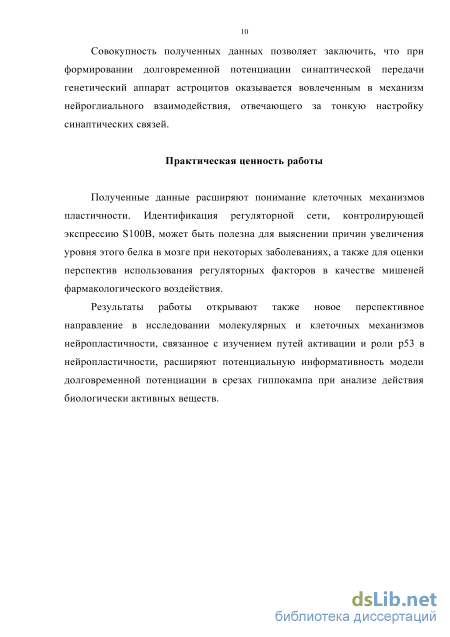 10

Совокупность полученных данных позволяет заключить, что при формировании долговременной потенциации синаптической передачи генетический аппарат астроцитов оказывается вовлеченным в механизм нейроглиального взаимодействия, отвечающего за тонкую настройку синаптических связей.

Практическая ценность работы

Полученные данные расширяют понимание клеточных механизмов пластичности. Идентификация регуляторной сети, контролирующей экспрессию S100B, может быть полезна для выяснении причин увеличения уровня этого белка в мозге при некоторых заболеваниях, а также для оценки перспектив использования регуляторных факторов в качестве мишеней фармакологического воздействия.

Результаты работы открывают также новое перспективное направление в исследовании молекулярных и клеточных механизмов нейропластичности, связанное с изучением путей активации и роли p53 в нейропластичности, расширяют потенциальную информативность модели долговременной потенциации в срезах гиппокампа при анализе действия биологически активных веществ.

dsLib.net
библиотека диссертаций